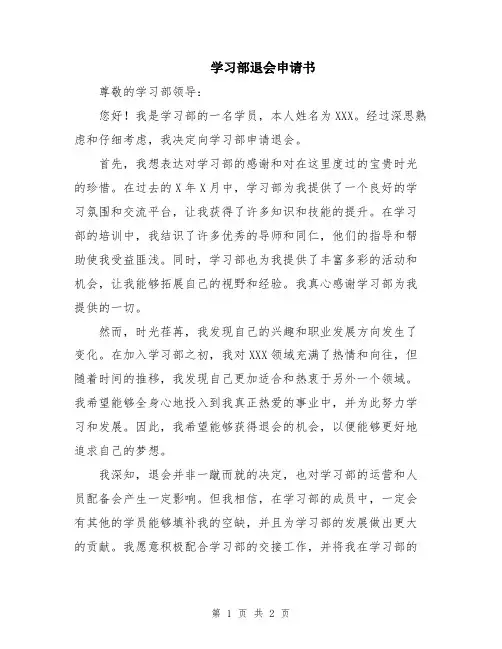 学习部退会申请书

尊敬的学习部领导：

您好！我是学习部的一名学员，本人姓名为XXX。经过深思熟虑和仔细考虑，我决定向学习部申请退会。

首先，我想表达对学习部的感谢和对在这里度过的宝贵时光的珍惜。在过去的X年X月中，学习部为我提供了一个良好的学习氛围和交流平台，让我获得了许多知识和技能的提升。在学习部的培训中，我结识了许多优秀的导师和同仁，他们的指导和帮助使我受益匪浅。同时，学习部也为我提供了丰富多彩的活动和机会，让我能够拓展自己的视野和经验。我真心感谢学习部为我提供的一切。

然而，时光荏苒，我发现自己的兴趣和职业发展方向发生了变化。在加入学习部之初，我对XXX领域充满了热情和向往，但随着时间的推移，我发现自己更加适合和热衷于另外一个领域。我希望能够全身心地投入到我真正热爱的事业中，并为此努力学习和发展。因此，我希望能够获得退会的机会，以便能够更好地追求自己的梦想。

我深知，退会并非一蹴而就的决定，也对学习部的运营和人员配备会产生一定影响。但我相信，在学习部的成员中，一定会有其他的学员能够填补我的空缺，并且为学习部的发展做出更大的贡献。我愿意积极配合学习部的交接工作，并将我在学习部的

第 1 页 共 2 页